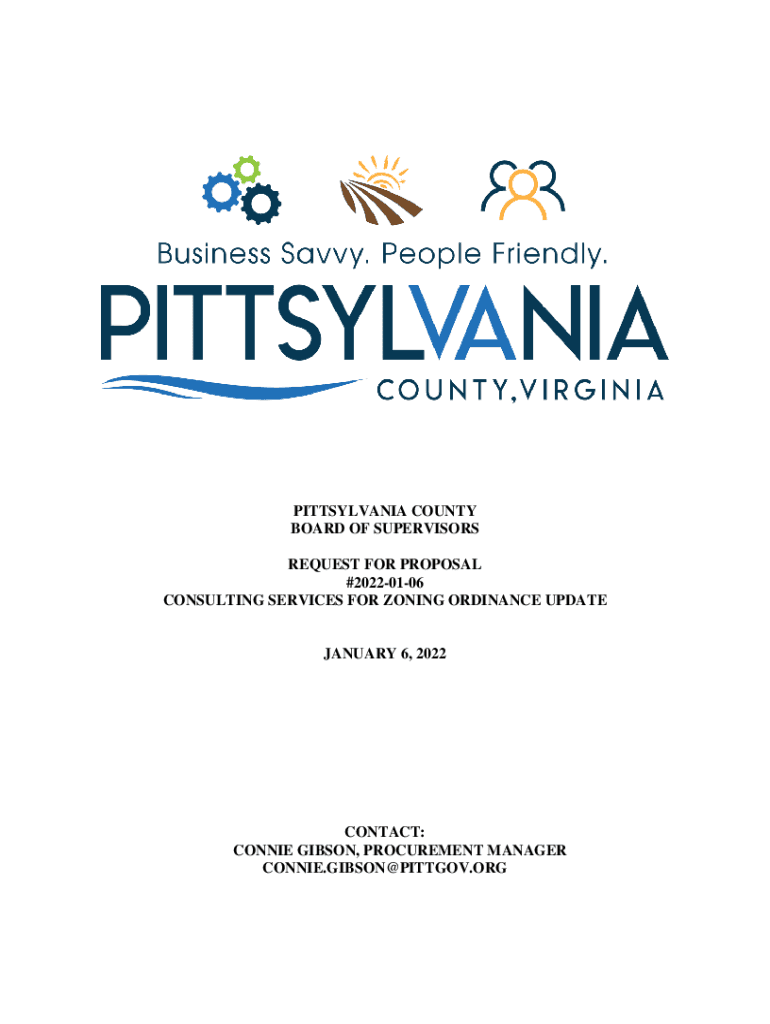 Business Savvy. People Friendly.

PITTSYLVANIA

COUNTY, VIRGINIA

PITTSYLVANIA COUNTY
BOARD OF SUPERVISORS

REQUEST FOR PROPOSAL
#2022-01-06
CONSULTING SERVICES FOR ZONING ORDINANCE UPDATE

JANUARY 6, 2022

CONTACT:
CONNIE GIBSON, PROCUREMENT MANAGER
CONNIE.GIBSON@PITTGOV.ORG